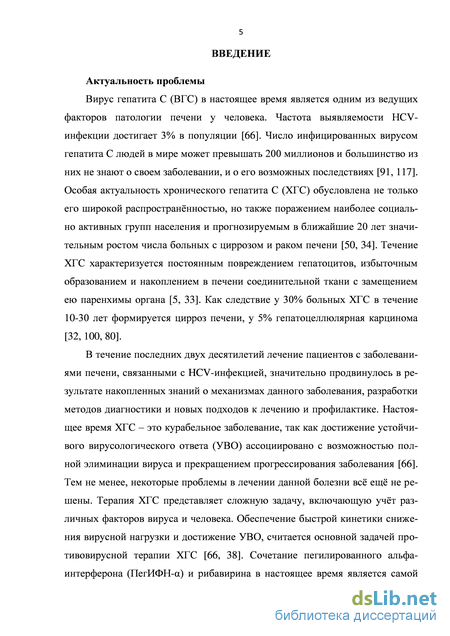 5

ВВЕДЕНИЕ

Актуальность проблемы

Вирус гепатита С (ВГС) в настоящее время является одним из ведущих факторов патологии печени у человека. Частота выявляемости HCV-инфекции достигает 3% в популяции [66]. Число инфицированных вирусом гепатита С людей в мире может превышать 200 миллионов и большинство из них не знают о своем заболевании, и о его возможных последствиях [91, 117]. Особая актуальность хронического гепатита С (ХГС) обусловлена не только его широкой распространённостью, но также поражением наиболее социально активных групп населения и прогнозируемым в ближайшие 20 лет значительным ростом числа больных с циррозом и раком печени [50, 34]. Течение ХГС характеризуется постоянным повреждением гепатоцитов, избыточным образованием и накоплением в печени соединительной ткани с замещением ею паренхимы органа [5, 33]. Как следствие у 30% больных ХГС в течение 10-30 лет формируется цирроз печени, у 5% гепатоцеллюлярная карцинома [32, 100, 80].

В течение последних двух десятилетий лечение пациентов с заболеваниями печени, связанными с HCV-инфекцией, значительно продвинулось в результате накопленных знаний о механизмах данного заболевания, разработки методов диагностики и новых подходов к лечению и профилактике. Настоящее время ХГС – это курабельное заболевание, так как достижение устойчивого вирусологического ответа (УВО) ассоциировано с возможностью полной элиминации вируса и прекращением прогрессирования заболевания [66]. Тем не менее, некоторые проблемы в лечении данной болезни всё ещё не решены. Терапия ХГС представляет сложную задачу, включающую учёт различных факторов вируса и человека. Обеспечение быстрой кинетики снижения вирусной нагрузки и достижение УВО, считается основной задачей противовирусной терапии ХГС [66, 38]. Сочетание пегилированного альфа-интерферона (ПегИФН-α) и рибавирина в настоящее время является самой

dsLib.net
библиотека диссертаций